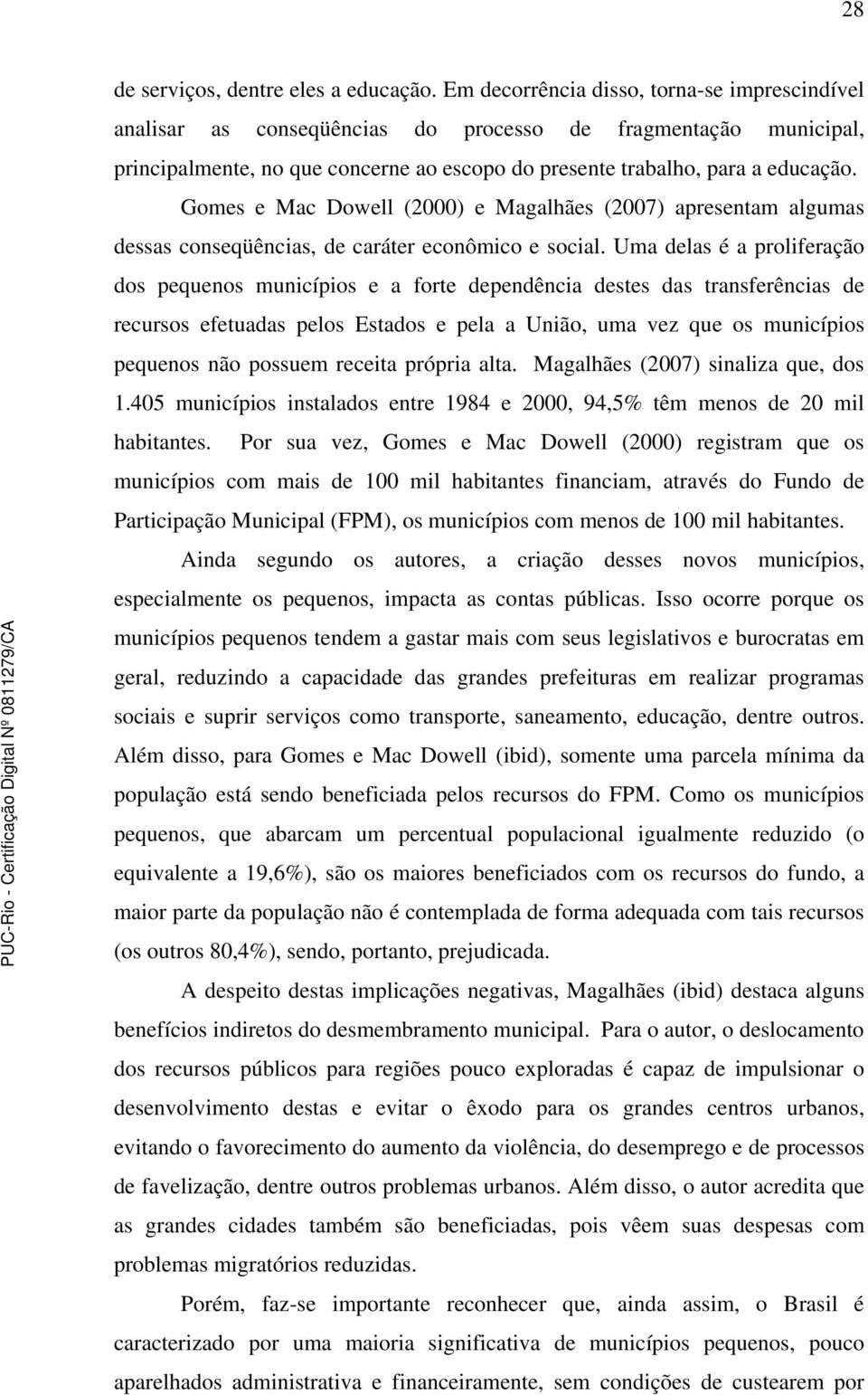 28

de serviços, dentre eles a educação. Em decorrência disso, torna-se imprescindível analisar as conseqüências do processo de fragmentação municipal, principalmente, no que concerne ao escopo do presente trabalho, para a educação.

Gomes e Mac Dowell (2000) e Magalhães (2007) apresentam algumas dessas conseqüências, de caráter econômico e social. Uma delas é a proliferação dos pequenos municípios e a forte dependência destes das transferências de recursos efetuadas pelos Estados e pela a União, uma vez que os municípios pequenos não possuem receita própria alta. Magalhães (2007) sinaliza que, dos 1.405 municípios instalados entre 1984 e 2000, 94,5% têm menos de 20 mil habitantes. Por sua vez, Gomes e Mac Dowell (2000) registram que os municípios com mais de 100 mil habitantes financiam, através do Fundo de Participação Municipal (FPM), os municípios com menos de 100 mil habitantes.

Ainda segundo os autores, a criação desses novos municípios, especialmente os pequenos, impacta as contas públicas. Isso ocorre porque os municípios pequenos tendem a gastar mais com seus legislativos e burocratas em geral, reduzindo a capacidade das grandes prefeituras em realizar programas sociais e suprir serviços como transporte, saneamento, educação, dentre outros. Além disso, para Gomes e Mac Dowell (ibid), somente uma parcela mínima da população está sendo beneficiada pelos recursos do FPM. Como os municípios pequenos, que abarcam um percentual populacional igualmente reduzido (o equivalente a 19,6%), são os maiores beneficiados com os recursos do fundo, a maior parte da população não é contemplada de forma adequada com tais recursos (os outros 80,4%), sendo, portanto, prejudicada.

A despeito destas implicações negativas, Magalhães (ibid) destaca alguns benefícios indiretos do desmembramento municipal. Para o autor, o deslocamento dos recursos públicos para regiões pouco exploradas é capaz de impulsionar o desenvolvimento destas e evitar o êxodo para os grandes centros urbanos, evitando o favorecimento do aumento da violência, do desemprego e de processos de favelização, dentre outros problemas urbanos. Além disso, o autor acredita que as grandes cidades também são beneficiadas, pois vêem suas despesas com problemas migratórios reduzidas.

Porém, faz-se importante reconhecer que, ainda assim, o Brasil é caracterizado por uma maioria significativa de municípios pequenos, pouco aparelhados administrativa e financeiramente, sem condições de custearem por

PUC-Rio - Certificação Digital Nº 0811279/CA